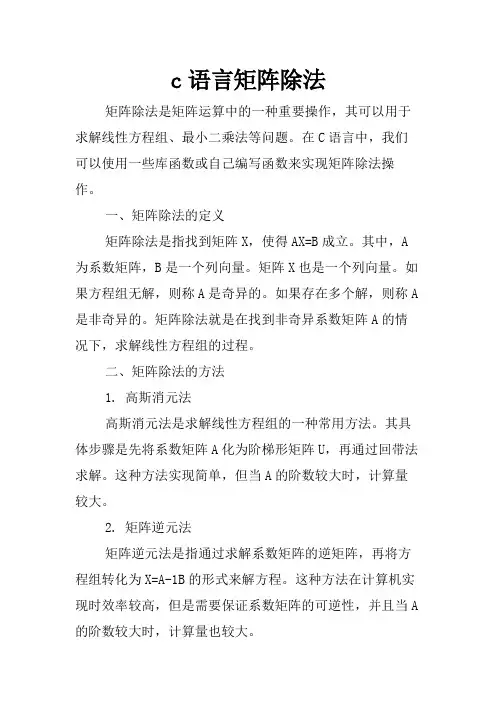 c 语言矩阵除法

矩阵除法是矩阵运算中的一种重要操作，其可以用于求解线性方程组、最小二乘法等问题。在 C 语言中，我们可以使用一些库函数或自己编写函数来实现矩阵除法操作。

一、矩阵除法的定义

矩阵除法是指找到矩阵 X，使得 AX=B 成立。其中，A 为系数矩阵，B 是一个列向量。矩阵 X 也是一个列向量。如果方程组无解，则称 A 是奇异的。如果存在多个解，则称 A 是非奇异的。矩阵除法就是在找到非奇异系数矩阵 A 的情况下，求解线性方程组的过程。

二、矩阵除法的方法

1. 高斯消元法

高斯消元法是求解线性方程组的一种常用方法。其具体步骤是先将系数矩阵 A 化为阶梯形矩阵 U，再通过回带法求解。这种方法实现简单，但当 A 的阶数较大时，计算量较大。

2. 矩阵逆元法

矩阵逆元法是指通过求解系数矩阵的逆矩阵，再将方程组转化为 X=A-1B 的形式来解方程。这种方法在计算机实现时效率较高，但是需要保证系数矩阵的可逆性，并且当 A 的阶数较大时，计算量也较大。